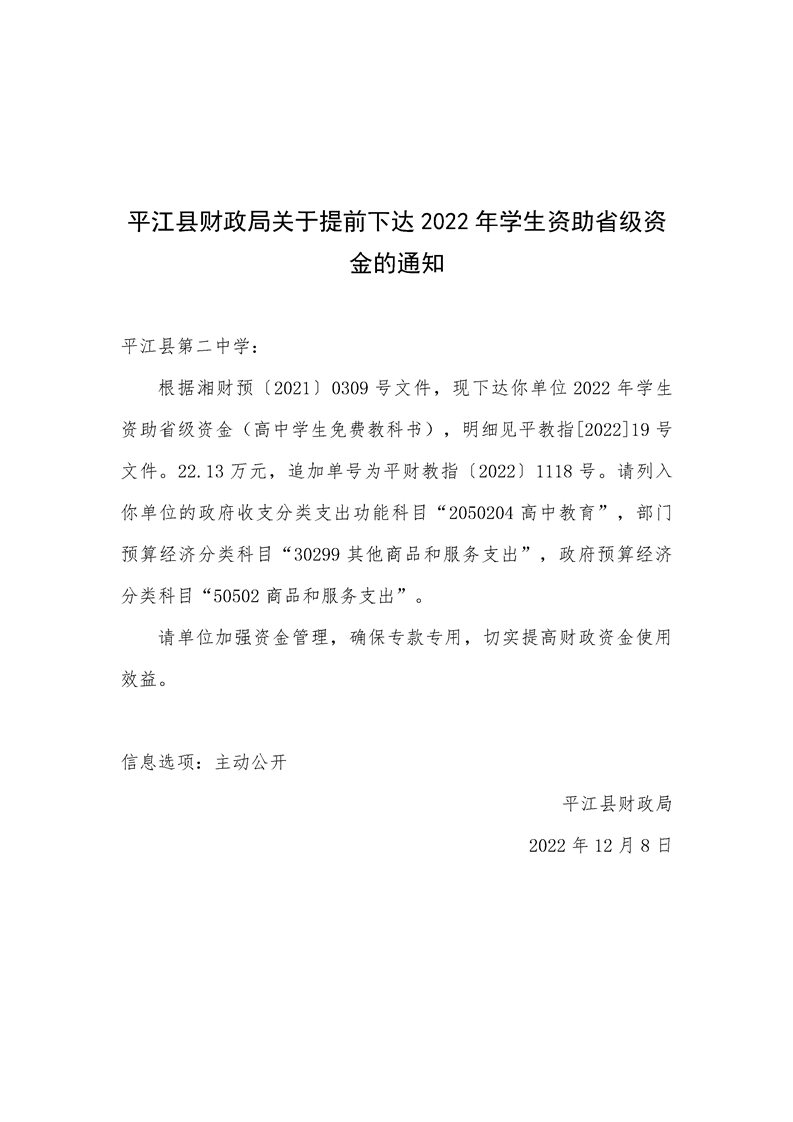 平江县财政局关于提前下达 2022 年学生资助省级资金的通知

平江县第二中学：

根据湘财预〔2021〕0309 号文件，现下达你单位 2022 年学生资助省级资金（高中学生免费教科书），明细见平教指[2022]19 号文件。22.13 万元，追加单号为平财教指〔2022〕1118 号。请列入你单位的政府收支分类支出功能科目“2050204 高中教育”，部门预算经济分类科目“30299 其他商品和服务支出”，政府预算经济分类科目“50502 商品和服务支出”。

请单位加强资金管理，确保专款专用，切实提高财政资金使用效益。

信息选项：主动公开

平江县财政局

2022 年 12 月 8 日